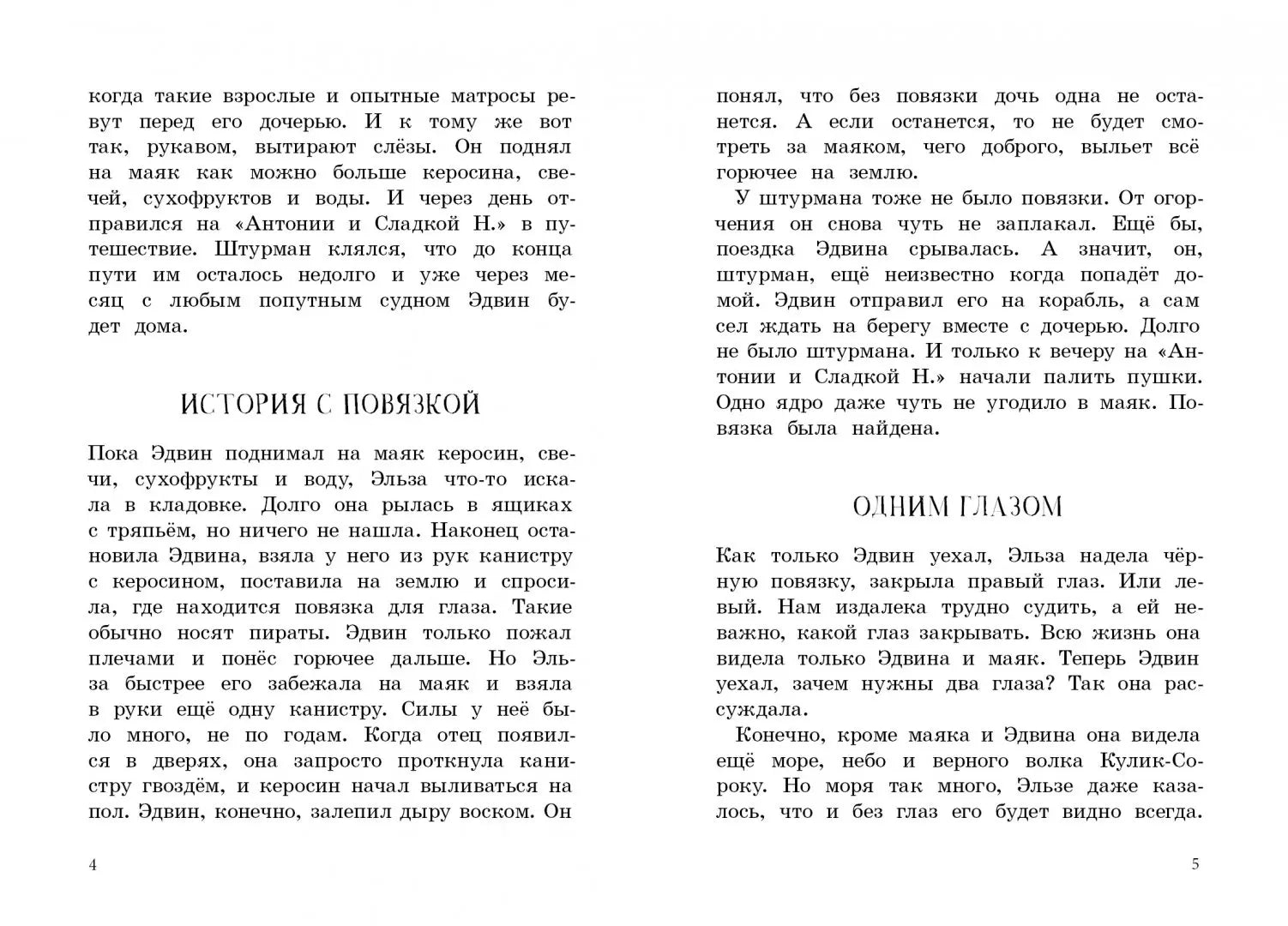 когда такие взрослые и опытные матросы ревут перед его дочерью. И к тому же вот так, рукавом, вытирают слёзы. Он поднял на маяк как можно больше керосина, свечей, сухофруктов и воды. И через день отправился на «Антонии и Сладкой Н.» в путешествие. Штурман клялся, что до конца пути им осталось недолго и уже через месяц с любым попутным судном Эдвин будет дома.

ИСТОРИЯ С ПОВЯЗКОЙ

Пока Эдвин поднимал на маяк керосин, свечи, сухофрукты и воду, Эльза что-то искала в кладовке. Долго она рылась в ящиках с тряпьём, но ничего не нашла. Наконец остановила Эдвина, взяла у него из рук канистру с керосином, поставила на землю и спросила, где находится повязка для глаза. Такие обычно носят пираты. Эдвин только пожал плечами и понёс горючее дальше. Но Эльза быстрее его забежала на маяк и взяла в руки ещё одну канистру. Силы у неё было много, не по годам. Когда отец появился в дверях, она запросто проткнула канистру гвоздём, и керосин начал выливаться на пол. Эдвин, конечно, залепил дыру воском. Он

4

понял, что без повязки дочь одна не останется. А если останется, то не будет смотреть за маяком, чего доброго, выльет всё горючее на землю.

У штурмана тоже не было повязки. От огорчения он снова чуть не заплакал. Ещё бы, поездка Эдвина срывалась. А значит, он, штурман, ещё неизвестно когда попадёт домой. Эдвин отправил его на корабль, а сам сел ждать на берегу вместе с дочерью. Долго не было штурмана. И только к вечеру на «Антонии и Сладкой Н.» начали палить пушки. Одно ядро даже чуть не угодило в маяк. Повязка была найдена.

ОДНИМ ГЛАЗОМ

Как только Эдвин уехал, Эльза надела чёрную повязку, закрыла правый глаз. Или левый. Нам издалека трудно судить, а ей неважно, какой глаз закрывать. Всю жизнь она видела только Эдвина и маяк. Теперь Эдвин уехал, зачем нужны два глаза? Так она рассуждала.

Конечно, кроме маяка и Эдвина она видела ещё море, небо и верного волка Кулик-Сороку. Но моря так много, Эльзе даже казалось, что и без глаз его будет видно всегда.

5